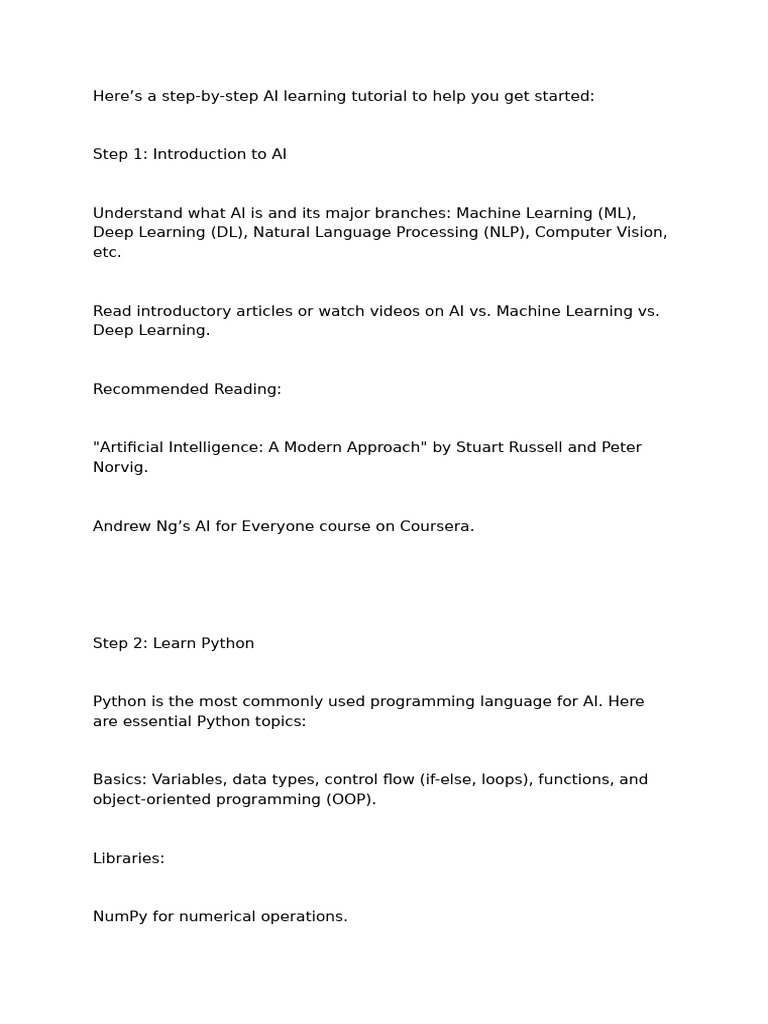 Here’s a step-by-step AI learning tutorial to help you get started:

Step 1: Introduction to AI

Understand what AI is and its major branches: Machine Learning (ML), Deep Learning (DL), Natural Language Processing (NLP), Computer Vision, etc.

Read introductory articles or watch videos on AI vs. Machine Learning vs. Deep Learning.

Recommended Reading:

"Artificial Intelligence: A Modern Approach" by Stuart Russell and Peter Norvig.

Andrew Ng’s AI for Everyone course on Coursera.

Step 2: Learn Python

Python is the most commonly used programming language for AI. Here are essential Python topics:

Basics: Variables, data types, control flow (if-else, loops), functions, and object-oriented programming (OOP).

Libraries:

NumPy for numerical operations.